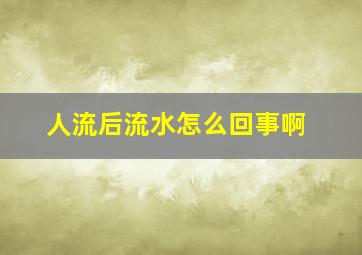 人流后流水怎么回事啊